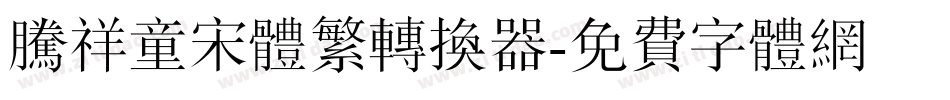 騰祥童宋體繁轉換器-免費字體網